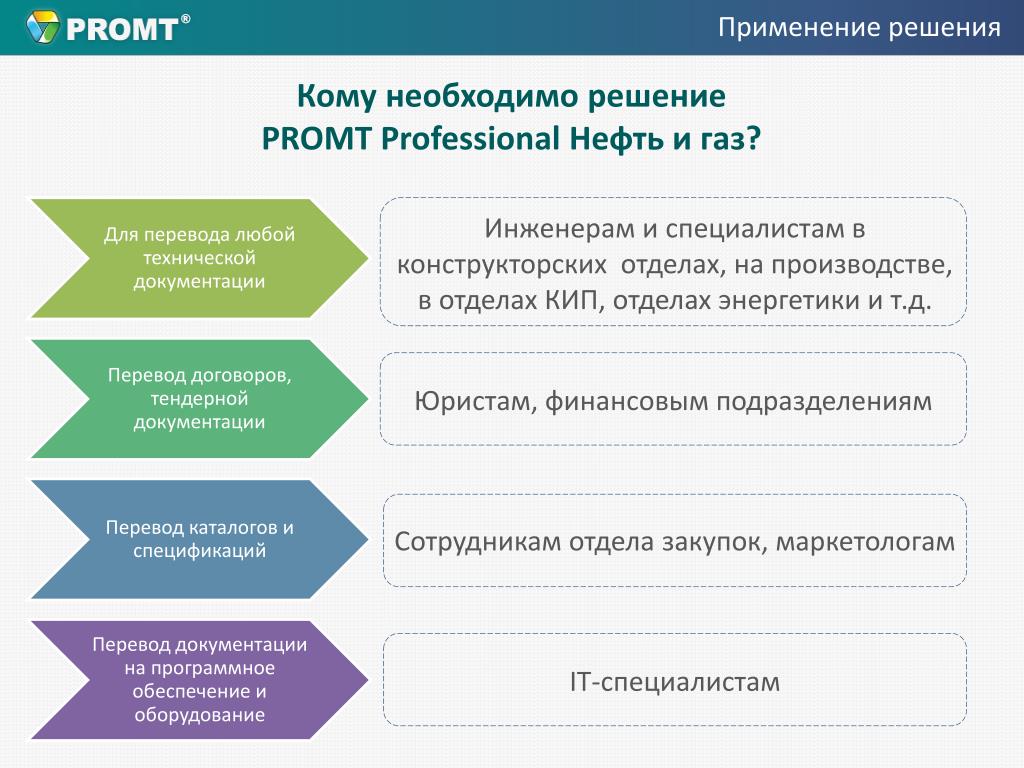 PROMT®

Применение решения

Кому необходимо решение
PROMT Professional Нефть и газ?

Для перевода любой технической документации

Инженерам и специалистам в конструкторских отделах, на производстве, в отделах КИП, отделах энергетики и т.д.

Перевод договоров, тендерной документации

Юристам, финансовым подразделениям

Перевод каталогов и спецификаций

Сотрудникам отдела закупок, маркетологам

Перевод документации на программное обеспечение и оборудование

IT-специалистам